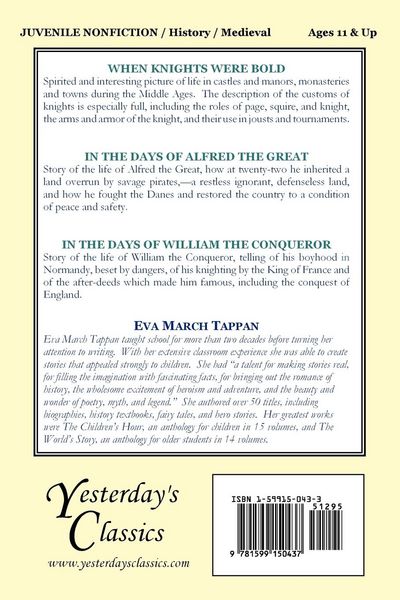 JUVENILE NONFICTION / History / Medieval Ages 11 & Up

WHEN KNIGHTS WERE BOLD

Spirited and interesting picture of life in castles and manors, monasteries and towns during the Middle Ages. The description of the customs of knights is especially full, including the roles of page, squire, and knight, the arms and armor of the knight, and their use in jousts and tournaments.

IN THE DAYS OF ALFRED THE GREAT

Story of the life of Alfred the Great, how at twenty-two he inherited a land overrun by savage pirates,—a restless ignorant, defenseless land, and how he fought the Danes and restored the country to a condition of peace and safety.

IN THE DAYS OF WILLIAM THE CONQUEROR

Story of the life of William the Conqueror, telling of his boyhood in Normandy, beset by dangers, of his knighting by the King of France and of the after-deeds which made him famous, including the conquest of England.

EVA MARCH TAPPAN

Eva March Tappan taught school for more than two decades before turning her attention to writing. With her extensive classroom experience she was able to create stories that appealed strongly to children. She had "a talent for making stories real, for filling the imagination with fascinating facts, for bringing out the romance of history, the wholesome excitement of heroism and adventure, and the beauty and wonder of poetry, myth, and legend." She authored over 50 titles, including biographies, history textbooks, fairy tales, and hero stories. Her greatest works were The Children's Hour, an anthology for children in 15 volumes, and The World's Story, an anthology for older students in 14 volumes.

Yesterday's Classics

www.yesterdaysclassics.com

ISBN 1-59915-043-3

51295

9 781599 150437